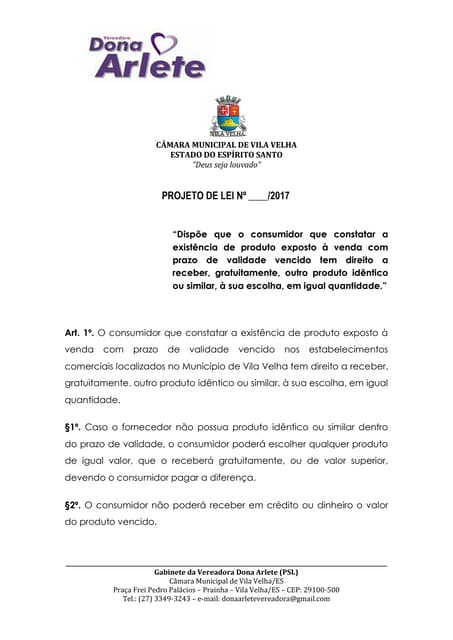 Vereadora
Dona
Arlete

VILA VELHA

CÂMARA MUNICIPAL DE VILA VELHA
ESTADO DO ESPÍRITO SANTO
"Deus seja louvado"

PROJETO DE LEI Nº ____/2017

"Dispõe que o consumidor que constatar a existência de produto exposto à venda com prazo de validade vencido tem direito a receber, gratuitamente, outro produto idêntico ou similar, à sua escolha, em igual quantidade."

Art. 1º. O consumidor que constatar a existência de produto exposto à venda com prazo de validade vencido nos estabelecimentos comerciais localizados no Município de Vila Velha tem direito a receber, gratuitamente, outro produto idêntico ou similar, à sua escolha, em igual quantidade.

§1º. Caso o fornecedor não possua produto idêntico ou similar dentro do prazo de validade, o consumidor poderá escolher qualquer produto de igual valor, que o receberá gratuitamente, ou de valor superior, devendo o consumidor pagar a diferença.

§2º. O consumidor não poderá receber em crédito ou dinheiro o valor do produto vencido.

Gabinete da Vereadora Dona Arlete (PSL)
Câmara Municipal de Vila Velha/ES
Praça Frei Pedro Palácios – Prainha – Vila Velha/ES – CEP: 29100-500
Tel.: (27) 3349-3243 – e-mail: donaarletevereadora@gmail.com